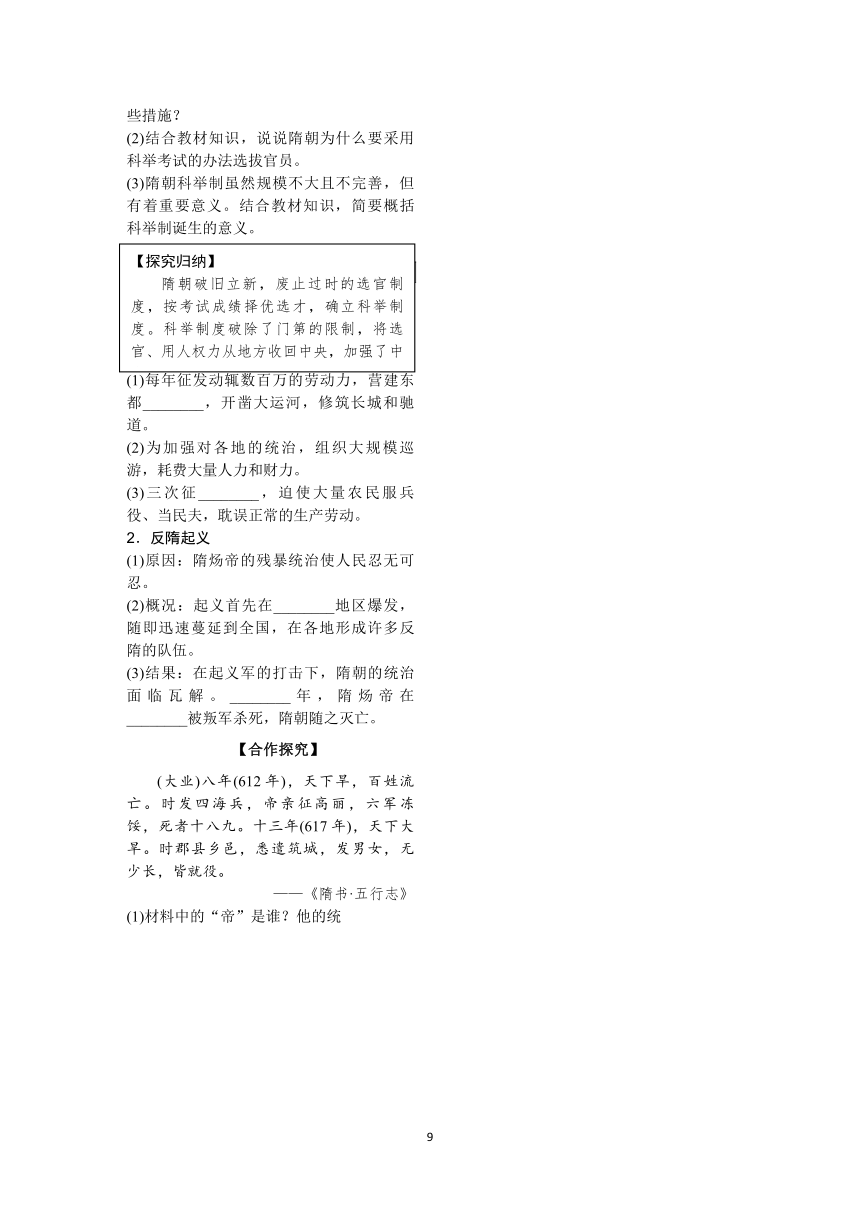 些措施？
(2)结合教材知识，说说隋朝为什么要采用科举考试的办法选拔官员。
(3)隋朝科举制虽然规模不大且不完善，但有着重要意义。结合教材知识，简要概括科举制诞生的意义。

【探究归纳】
隋朝破旧立新，废止过时的选官制度，按考试成绩择优选才，确立科举制度。科举制度破除了门第的限制，将选官、用人权力从地方收回中央，加强了中

(1)每年征发动辄数百万的劳动力，营建东都________，开凿大运河，修筑长城和驰道。
(2)为加强对各地的统治，组织大规模巡游，耗费大量人力和财力。
(3)三次征________，迫使大量农民服兵役、当民夫，耽误正常的生产劳动。
2．反隋起义
(1)原因：隋炀帝的残暴统治使人民忍无可忍。
(2)概况：起义首先在________地区爆发，随即迅速蔓延到全国，在各地形成许多反隋的队伍。
(3)结果：在起义军的打击下，隋朝的统治面临瓦解。________年，隋炀帝在________被叛军杀死，隋朝随之灭亡。

【合作探究】

(大业)八年(612年)，天下旱，百姓流亡。时发四海兵，帝亲征高丽，六军冻馁，死者十八九。十三年(617年)，天下大旱。时郡县乡邑，悉遣筑城，发男女，无少长，皆就役。
——《隋书·五行志》
(1)材料中的“帝”是谁？他的统

9